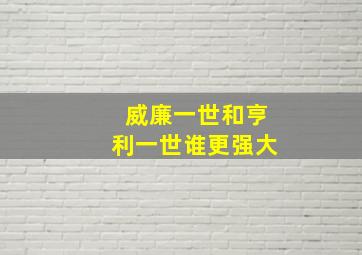 威廉一世和亨利一世谁更强大